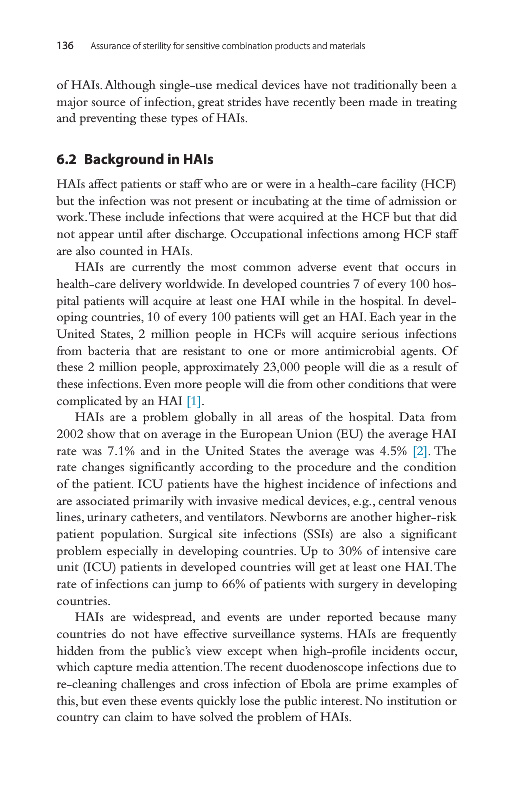 136 Assurance of sterility for sensitive combination products and materials

of HAIs. Although single-use medical devices have not traditionally been a major source of infection, great strides have recently been made in treating and preventing these types of HAIs.

6.2 Background in HAIs

HAIs affect patients or staff who are or were in a health-care facility (HCF) but the infection was not present or incubating at the time of admission or work. These include infections that were acquired at the HCF but that did not appear until after discharge. Occupational infections among HCF staff are also counted in HAIs.

HAIs are currently the most common adverse event that occurs in health-care delivery worldwide. In developed countries 7 of every 100 hospital patients will acquire at least one HAI while in the hospital. In developing countries, 10 of every 100 patients will get an HAI. Each year in the United States, 2 million people in HCFs will acquire serious infections from bacteria that are resistant to one or more antimicrobial agents. Of these 2 million people, approximately 23,000 people will die as a result of these infections. Even more people will die from other conditions that were complicated by an HAI [1].

HAIs are a problem globally in all areas of the hospital. Data from 2002 show that on average in the European Union (EU) the average HAI rate was 7.1% and in the United States the average was 4.5% [2]. The rate changes significantly according to the procedure and the condition of the patient. ICU patients have the highest incidence of infections and are associated primarily with invasive medical devices, e.g., central venous lines, urinary catheters, and ventilators. Newborns are another higher-risk patient population. Surgical site infections (SSIs) are also a significant problem especially in developing countries. Up to 30% of intensive care unit (ICU) patients in developed countries will get at least one HAI. The rate of infections can jump to 66% of patients with surgery in developing countries.

HAIs are widespread, and events are under reported because many countries do not have effective surveillance systems. HAIs are frequently hidden from the public's view except when high-profile incidents occur, which capture media attention. The recent duodenoscope infections due to re-cleaning challenges and cross infection of Ebola are prime examples of this, but even these events quickly lose the public interest. No institution or country can claim to have solved the problem of HAIs.